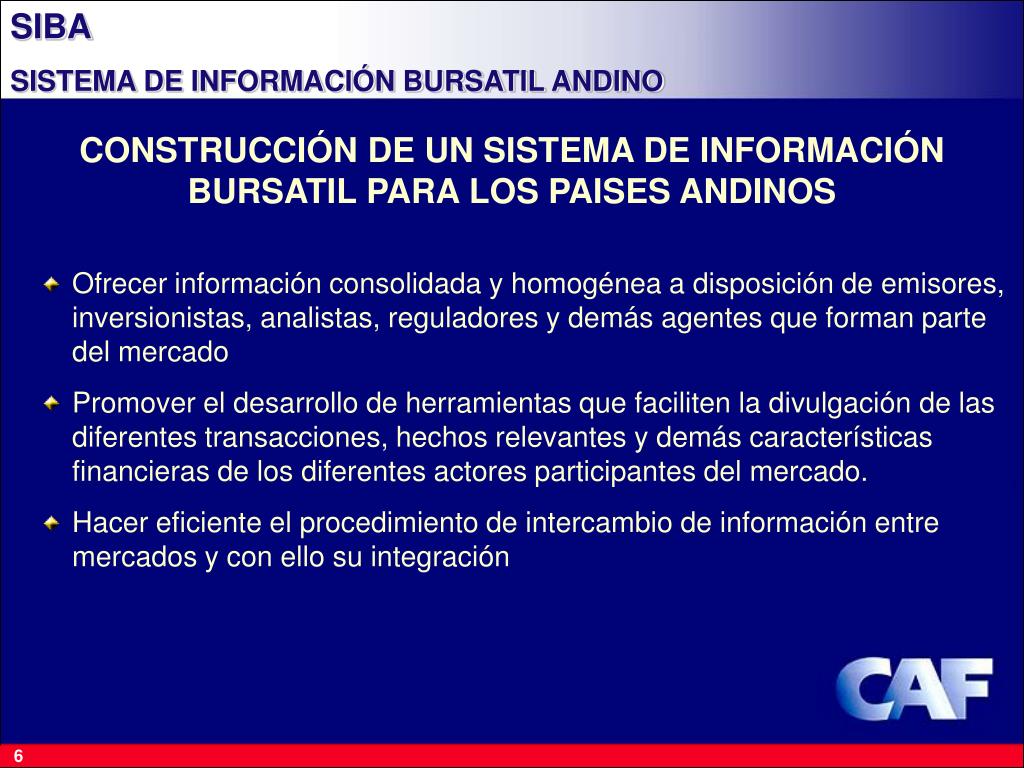 SIBA
SISTEMA DE INFORMACIÓN BURSATIL ANDINO

CONSTRUCCIÓN DE UN SISTEMA DE INFORMACIÓN BURSATIL PARA LOS PAISES ANDINOS

Ofrecer información consolidada y homogénea a disposición de emisores, inversionistas, analistas, reguladores y demás agentes que forman parte del mercado

Promover el desarrollo de herramientas que faciliten la divulgación de las diferentes transacciones, hechos relevantes y demás características financieras de los diferentes actores participantes del mercado.

Hacer eficiente el procedimiento de intercambio de información entre mercados y con ello su integración

CAF

6